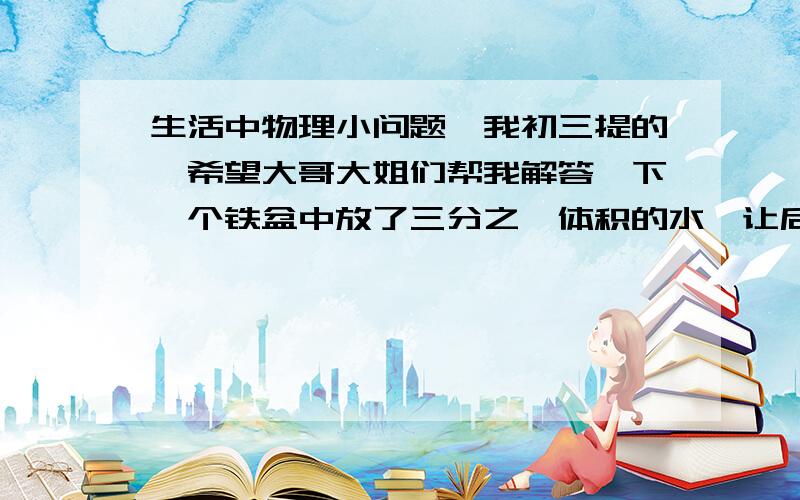 生活中物理小问题,我初三提的,希望大哥大姐们帮我解答一下一个铁盆中放了三分之一体积的水,让后